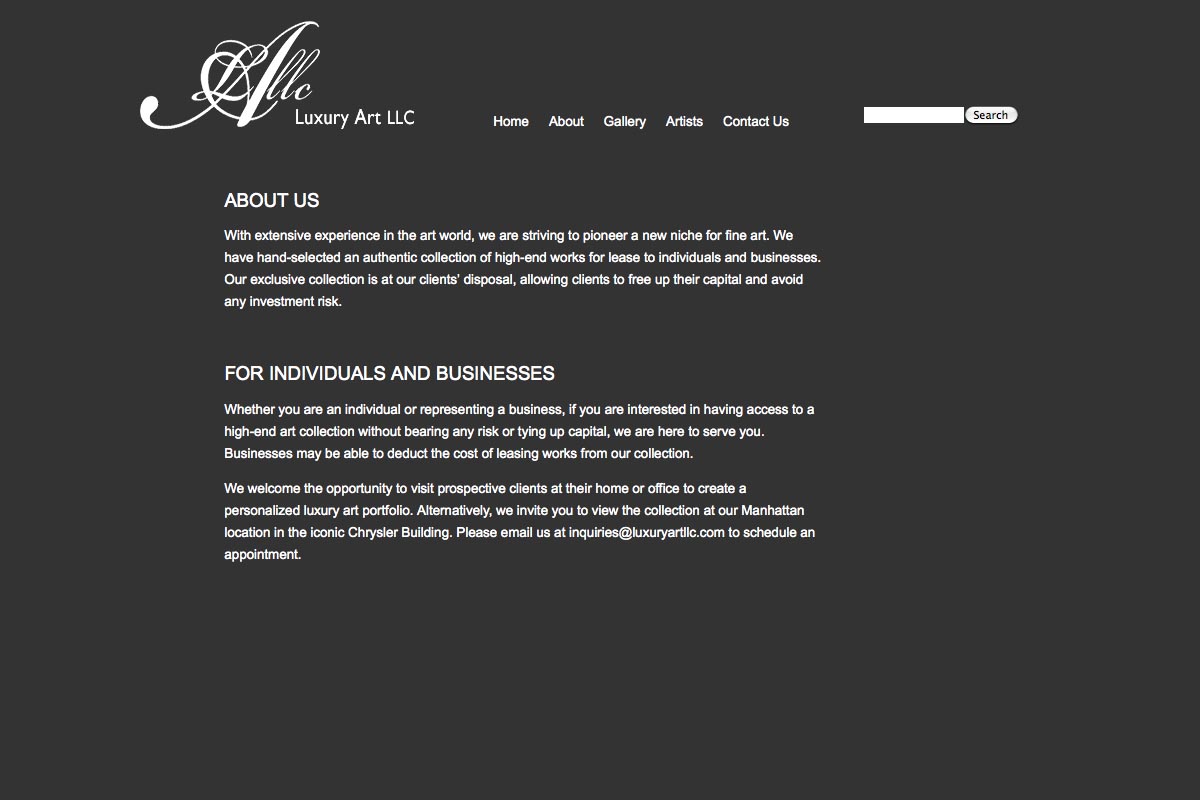 LAllc
Luxury Art LLC

Home About Gallery Artists Contact Us

Search

ABOUT US

With extensive experience in the art world, we are striving to pioneer a new niche for fine art. We have hand-selected an authentic collection of high-end works for lease to individuals and businesses. Our exclusive collection is at our clients' disposal, allowing clients to free up their capital and avoid any investment risk.

FOR INDIVIDUALS AND BUSINESSES

Whether you are an individual or representing a business, if you are interested in having access to a high-end art collection without bearing any risk or tying up capital, we are here to serve you. Businesses may be able to deduct the cost of leasing works from our collection.

We welcome the opportunity to visit prospective clients at their home or office to create a personalized luxury art portfolio. Alternatively, we invite you to view the collection at our Manhattan location in the iconic Chrysler Building. Please email us at inquiries@luxuryartllc.com to schedule an appointment.